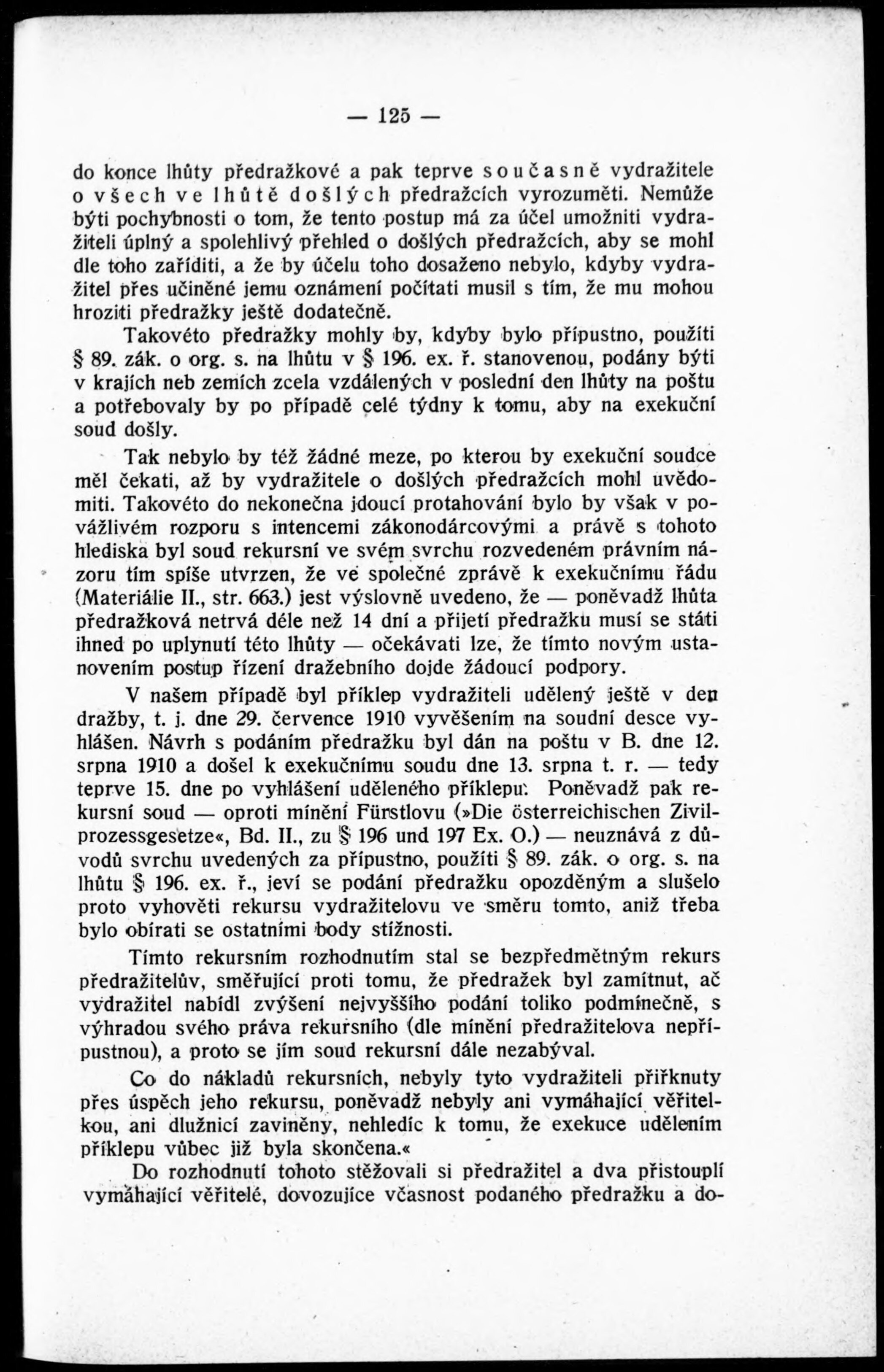 — 125 —

do konce lhůty předražkové a pak teprve současně vydražitele o všech ve lhůtě došlých předražcích vyrozuměti. Nemůže býti pochybnosti o tom, že tento postup má za účel umožniti vydražiteli úplný a spolehlivý přehled o došlých předražcích, aby se mohl dle toho zaříditi, a že by účelu toho dosaženo nebylo, kdyby vydražitel přes učiněné jemu oznámení počítati musil s tím, že mu mohou hroziti předražky ještě dodatečně.

Takovéto předražky mohly by, kdyby bylo přípustno, použíti § 89. zák. o org. s. na lhůtu v § 196. ex. ř. stanovenou, podány býti v krajích neb zemích zcela vzdálených v poslední den lhůty na poštu a potřebovaly by po případě celé týdny k tomu, aby na exekuční soud došly.

Tak nebylo by též žádné meze, po kterou by exekuční soudce měl čekati, až by vydražitele o došlých předražcích mohl uvědomiti. Takovéto do nekonečna jdoucí protahování bylo by však v povážlivém rozporu s intencemi zákonodárcovými a právě s tohoto hlediska byl soud rekursní ve svém svrchu rozvedeném právním názoru tím spíše utvrzen, že ve společné zprávě k exekučnímu řádu (Materiálie II., str. 663.) jest výslovně uvedeno, že — poněvadž lhůta předražková netrvá déle než 14 dní a přijetí předražku musí se státi ihned po uplynutí této lhůty — očekávati lze, že tímto novým ustanovením postup řízení dražebního dojde žádoucí podpory.

V našem případě byl příklep vydražiteli udělený ještě v den dražby, t. j. dne 29. července 1910 vyvěšením na soudní desce vyhlášen. Návrh s podáním předražku byl dán na poštu v B. dne 12. srpna 1910 a došel k exekučnímu soudu dne 13. srpna t. r. — tedy teprve 15. dne po vyhlášení uděleného příklepu. Poněvadž pak rekursní soud — oproti mínění Fürstlovu (»Die österreichischen Zivilprozessgesetze«, Bd. II., zu § 196 und 197 Ex. O.) — neuznává z důvodů svrchu uvedených za přípustno, použíti § 89. zák. o org. s. na lhůtu § 196. ex. ř., jeví se podání předražku opozděným a slušelo proto vyhověti rekursu vydražitelovu ve směru tomto, aniž třeba bylo obírati se ostatními body stížnosti.

Tímto rekursním rozhodnutím stal se bezpředmětným rekurs předražitelův, směřující proti tomu, že předražek byl zamítnut, ač vydražitel nabídl zvýšení nejvyššího podání toliko podmínečně, s výhradou svého práva rekursního (dle mínění předražitelova nepřípustnou), a proto se jím soud rekursní dále nezabýval.

Co do nákladů rekursních, nebyly tyto vydražiteli přiřknuty přes úspěch jeho rekursu, poněvadž nebyly ani vymáhající věřitelkou, ani dlužnicí zaviněny, nehledíc k tomu, že exekuce udělením příklepu vůbec již byla skončena.«

Do rozhodnutí tohoto stěžovali si předražitel a dva přistouplí vymáhající věřitelé, dovozujíce včasnost podaného předražku a do-